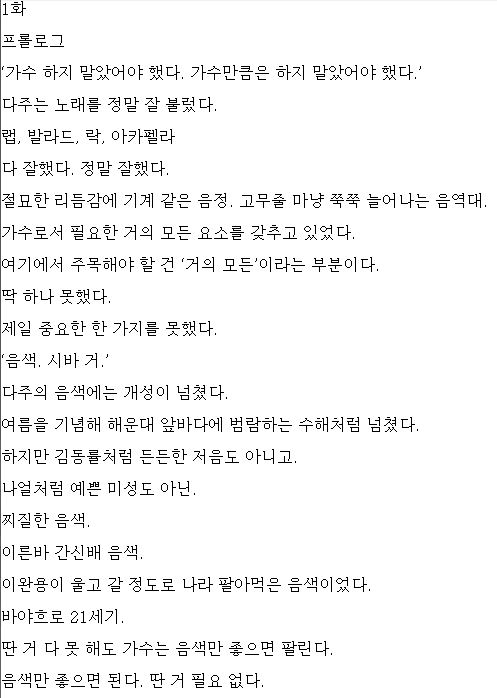 1화

프롤로그

'가수 하지 말았어야 했다. 가수만큼은 하지 말았어야 했다.'

다주는 노래를 정말 잘 불렀다.

랩, 발라드, 락, 아카펠라

다 잘했다. 정말 잘했다.

절묘한 리듬감에 기계 같은 음정. 고무줄 마냥 쭉쭉 늘어나는 음역대.

가수로서 필요한 거의 모든 요소를 갖추고 있었다.

여기에서 주목해야 할 건 '거의 모든'이라는 부분이다.

딱 하나 못했다.

제일 중요한 한 가지를 못했다.

'음색. 시바 거.'

다주의 음색에는 개성이 넘쳤다.

여름을 기념해 해운대 앞바다에 범람하는 수해처럼 넘쳤다.

하지만 김동률처럼 든든한 저음도 아니고.

나얼처럼 예쁜 미성도 아닌.

찌질한 음색.

이른바 간신배 음색.

이완용이 울고 갈 정도로 나라 팔아먹은 음색이었다.

바야흐로 21세기.

딴 거 다 못 해도 가수는 음색만 좋으면 팔린다.

음색만 좋으면 된다. 딴 거 필요 없다.